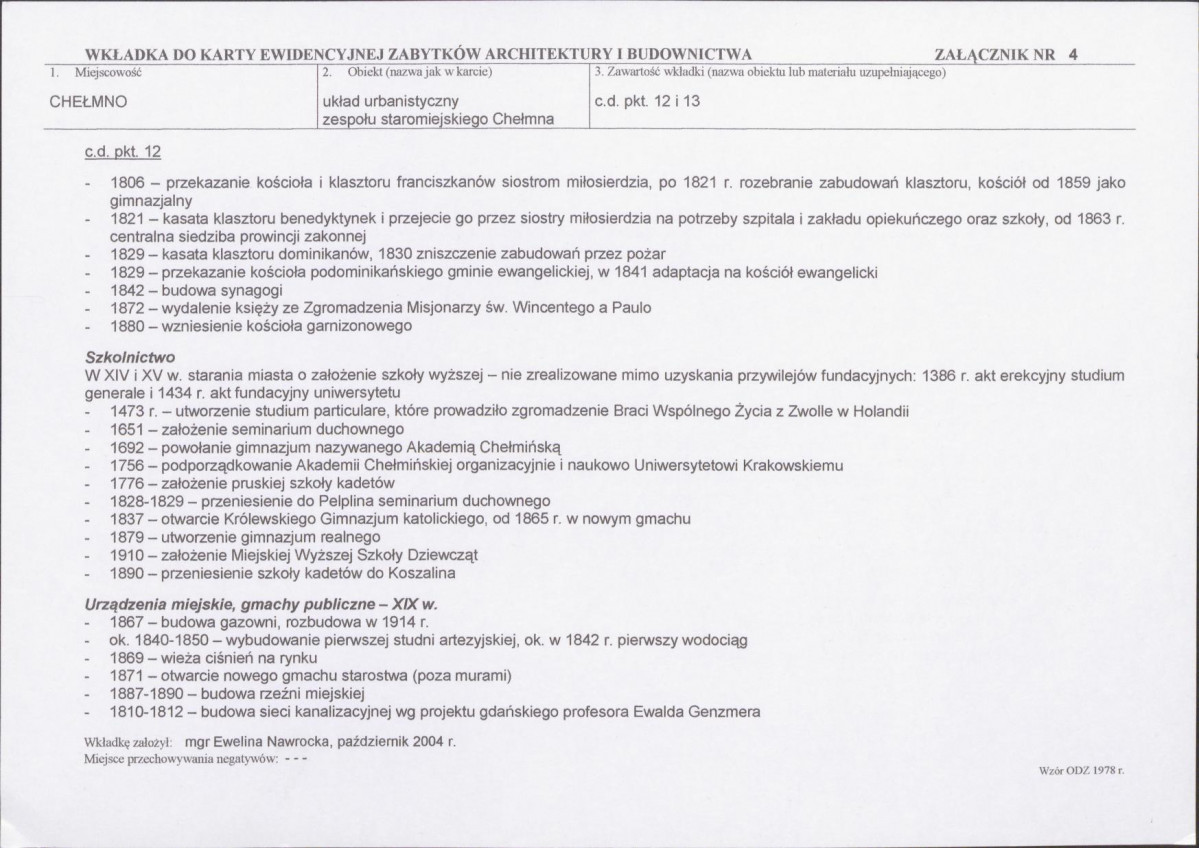 WKŁADKA DO KARTY EWIDENCYJNEJ ZABYTKÓW ARCHITEKTURY I BUDOWNICTWA ZAŁĄCZNIK NR 4

1. Miejscowość
CHEŁMNO

2. Obiekt (nazwa jak w karcie)
układ urbanistyczny zespołu staromiejskiego Chełmna

3. Zawartość wkładki (nazwa obiektu lub materiału uzupełniającego)
c.d. pkt. 12 i 13

c.d. pkt. 12

- 1806 – przekazanie kościoła i klasztoru franciszkanów siostrom miłosierdzia, po 1821 r. rozebranie zabudowań klasztoru, kościół od 1859 jako gimnazjalny
- 1821 – kasata klasztoru benedyktynek i przejecie go przez siostry miłosierdzia na potrzeby szpitala i zakładu opiekuńczego oraz szkoły, od 1863 r. centralna siedziba prowincji zakonnej
- 1829 – kasata klasztoru dominikanów, 1830 zniszczenie zabudowań przez pożar
- 1829 – przekazanie kościoła podominikańskiego gminie ewangelickiej, w 1841 adaptacja na kościół ewangelicki
- 1842 – budowa synagogi
- 1872 – wydalenie księży ze Zgromadzenia Misjonarzy św. Wincentego a Paulo
- 1880 – wzniesienie kościoła garnizonowego

Szkolnictwo
W XIV i XV w. starania miasta o założenie szkoły wyższej – nie zrealizowane mimo uzyskania przywilejów fundacyjnych: 1386 r. akt erekcyjny studium generale i 1434 r. akt fundacyjny uniwersytetu
- 1473 r. – utworzenie studium particulare, które prowadziło zgromadzenie Braci Wspólnego Życia z Zwolle w Holandii
- 1651 – założenie seminarium duchownego
- 1692 – powołanie gimnazjum nazywanego Akademią Chełmińską
- 1756 – podporządkowanie Akademii Chełmińskiej organizacyjnie i naukowo Uniwersytetowi Krakowskiemu
- 1776 – założenie pruskiej szkoły kadetów
- 1828-1829 – przeniesienie do Pelplina seminarium duchownego
- 1837 – otwarcie Królewskiego Gimnazjum katolickiego, od 1865 r. w nowym gmachu
- 1879 – utworzenie gimnazjum realnego
- 1910 – założenie Miejskiej Wyższej Szkoły Dziewcząt
- 1890 – przeniesienie szkoły kadetów do Koszalina

Urządzenia miejskie, gmachy publiczne – XIX w.
- 1867 – budowa gazowni, rozbudowa w 1914 r.
- ok. 1840-1850 – wybudowanie pierwszej studni artezyjskiej, ok. w 1842 r. pierwszy wodociąg
- 1869 – wieża ciśnień na rynku
- 1871 – otwarcie nowego gmachu starostwa (poza murami)
- 1887-1890 – budowa rzeźni miejskiej
- 1810-1812 – budowa sieci kanalizacyjnej wg projektu gdańskiego profesora Ewalda Genzmera

Wkładkę założył: mgr Ewelina Nawrocka, październik 2004 r.
Miejsce przechowywania negatywów: - - -

Wzór ODZ 1978 r.